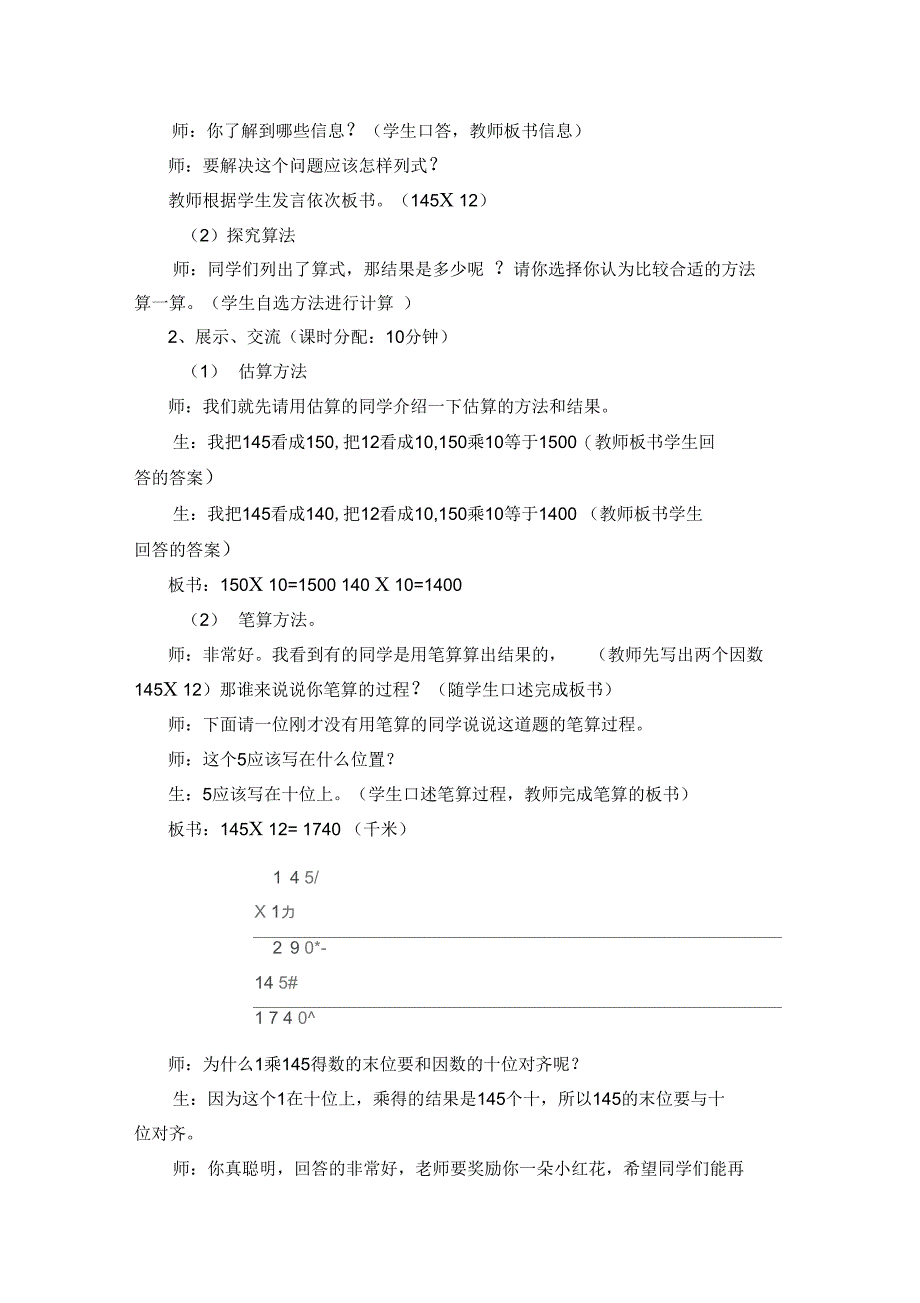 师：你了解到哪些信息？（学生口答，教师板书信息）

师：要解决这个问题应该怎样列式？

教师根据学生发言依次板书。（145X 12）

（2）探究算法

师：同学们列出了算式，那结果是多少呢 ？请你选择你认为比较合适的方法算一算。（学生自选方法进行计算 ）

2、展示、交流（课时分配：10分钟）

（1） 估算方法

师：我们就先请用估算的同学介绍一下估算的方法和结果。

生：我把145看成150, 把12看成10,150乘10等于1500（教师板书学生回答的答案）

生：我把145看成140, 把12看成10,150乘10等于1400 （教师板书学生回答的答案）

板书：150X 10=1500 140 X 10=1400

（2） 笔算方法。

师：非常好。我看到有的同学是用笔算算出结果的， （教师先写出两个因数145X 12）那谁来说说你笔算的过程？（随学生口述完成板书）

师：下面请一位刚才没有用笔算的同学说说这道题的笔算过程。

师：这个5应该写在什么位置？

生：5应该写在十位上。（学生口述笔算过程，教师完成笔算的板书）

板书：145X 12= 1740 （千米）

1 4 5/

X 1カ

2 9 0*-

14 5#

1 7 4 0^

师：为什么1乘145得数的末位要和因数的十位对齐呢？

生：因为这个1在十位上，乘得的结果是145个十，所以145的末位要与十位对齐。

师：你真聪明，回答的非常好，老师要奖励你一朵小红花，希望同学们能再